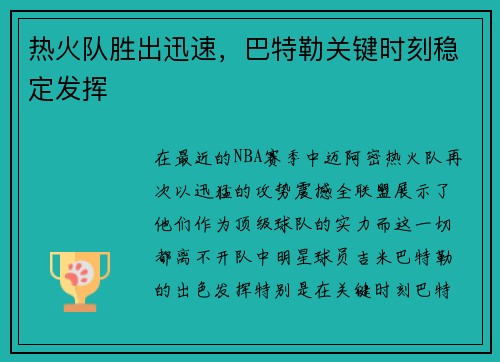 热火队胜出迅速，巴特勒关键时刻稳定发挥

在最近的NBA赛季中迈阿密热火队再次以迅猛的攻势震撼全联盟展示了他们作为顶级球队的实力而这一切都离不开队中明星球员吉米巴特勒的出色发挥特别是在关键时刻巴特